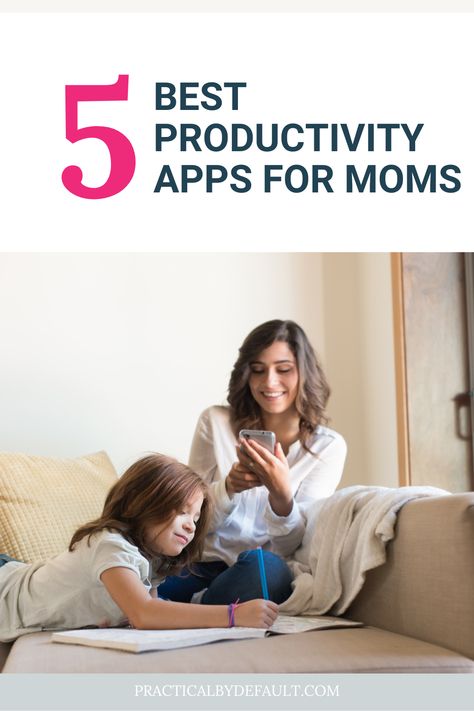 5 BEST PRODUCTIVITY APPS FOR MOMS

PRACTICALBYDEFAULT.COM